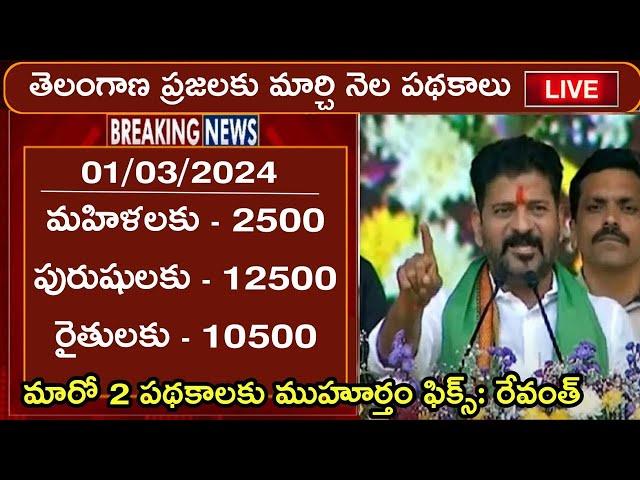 తెలంగాణ ప్రజలకు మార్చి నెల పథకాలు LIVE

BREAKING NEWS

01/03/2024

మహిళలకు - 2500

పురుషులకు - 12500

రైతులకు - 10500

మారో 2 పథకాలకు ముహూర్తం ఫిక్స్: రేవంత్